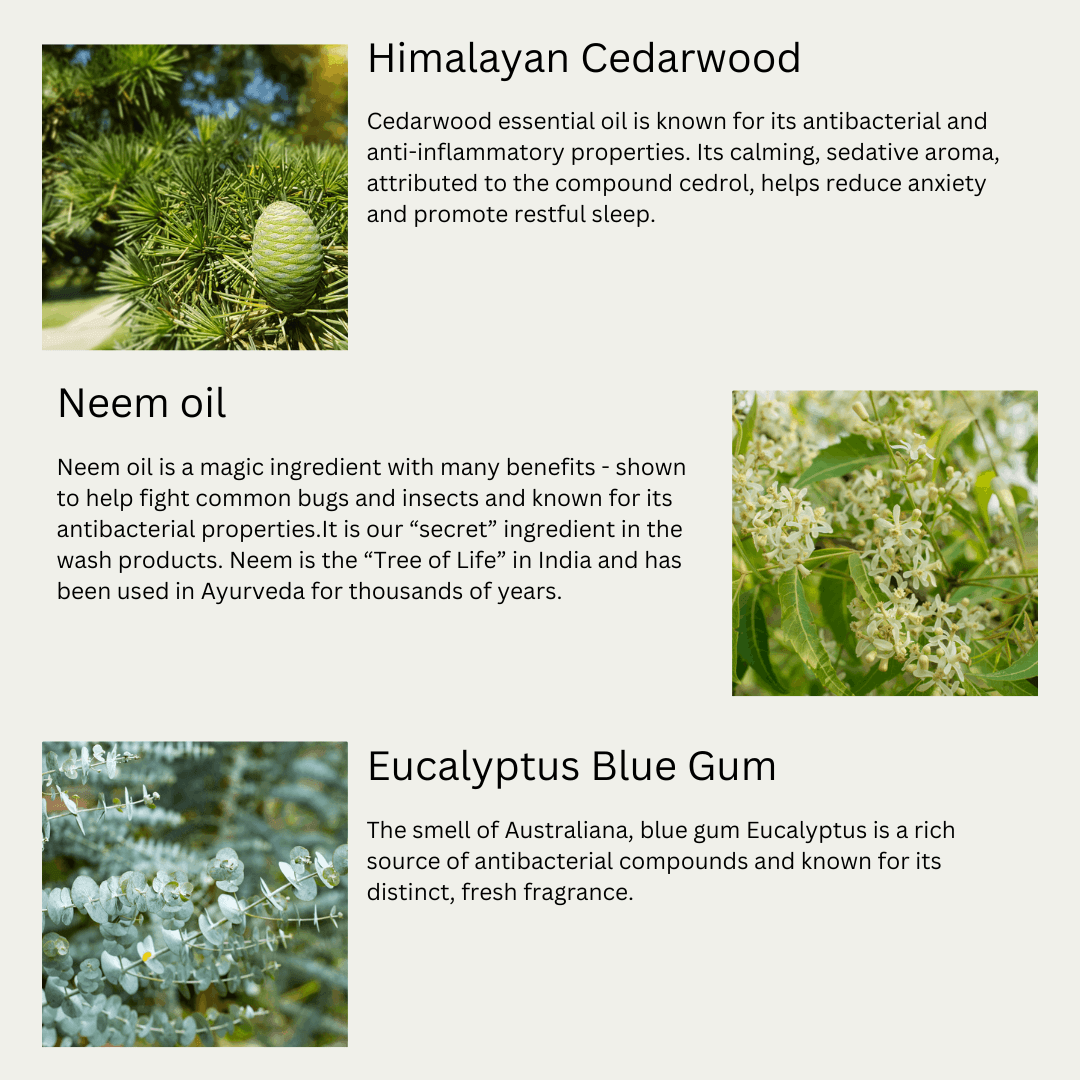 Himalayan Cedarwood

Cedarwood essential oil is known for its antibacterial and anti-inflammatory properties. Its calming, sedative aroma, attributed to the compound cedrol, helps reduce anxiety and promote restful sleep.

Neem oil

Neem oil is a magic ingredient with many benefits - shown to help fight common bugs and insects and known for its antibacterial properties.It is our "secret" ingredient in the wash products. Neem is the "Tree of Life" in India and has been used in Ayurveda for thousands of years.

Eucalyptus Blue Gum

The smell of Australiana, blue gum Eucalyptus is a rich source of antibacterial compounds and known for its distinct, fresh fragrance.